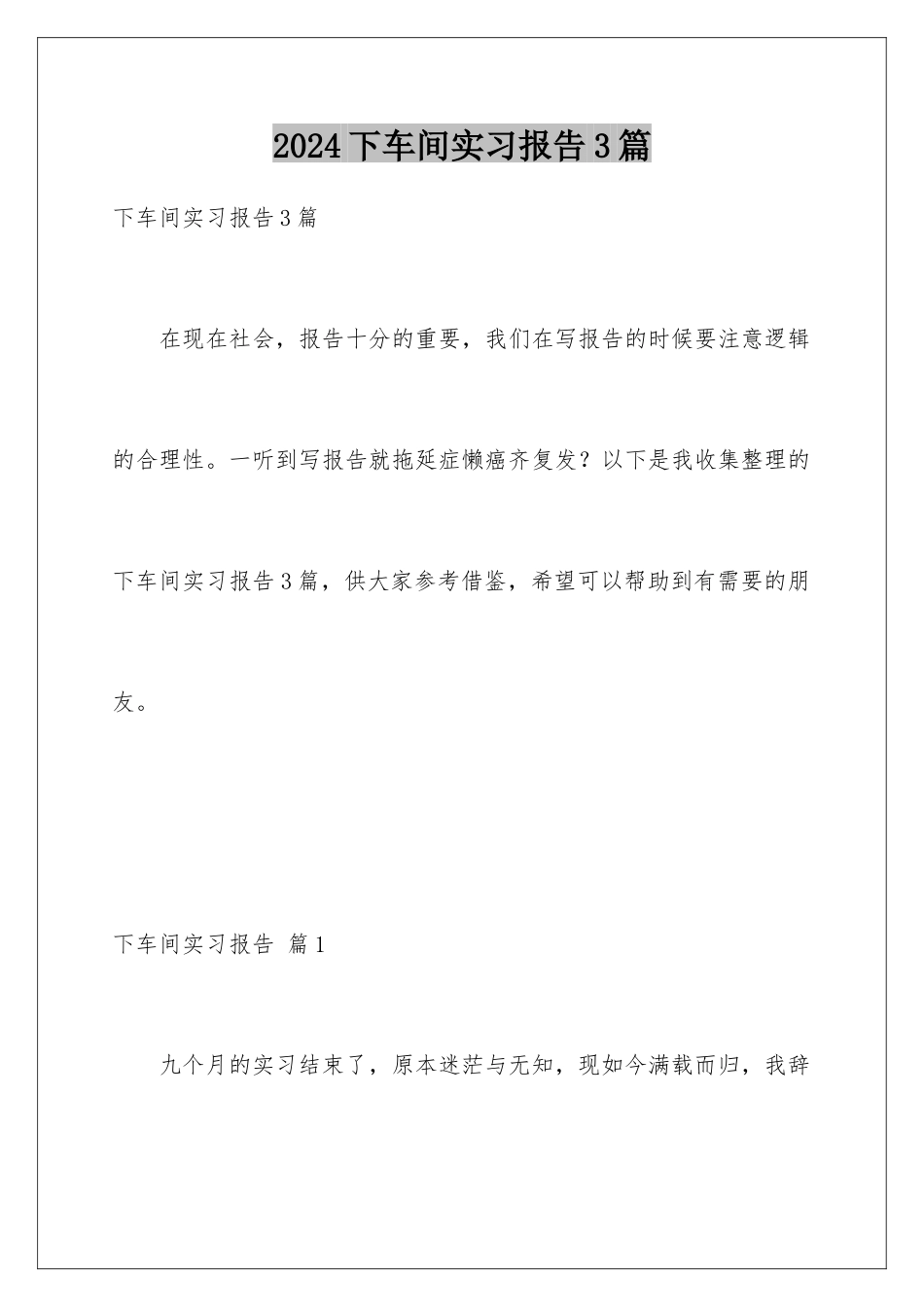 2024下车间实习报告3篇

下车间实习报告3篇

在现在社会，报告十分的重要，我们在写报告的时候要注意逻辑的合理性。一听到写报告就拖延症懒癌齐复发？以下是我收集整理的下车间实习报告3篇，供大家参考借鉴，希望可以帮助到有需要的朋友。

下车间实习报告 篇1

九个月的实习结束了，原本迷茫与无知，现如今满载而归，我辞